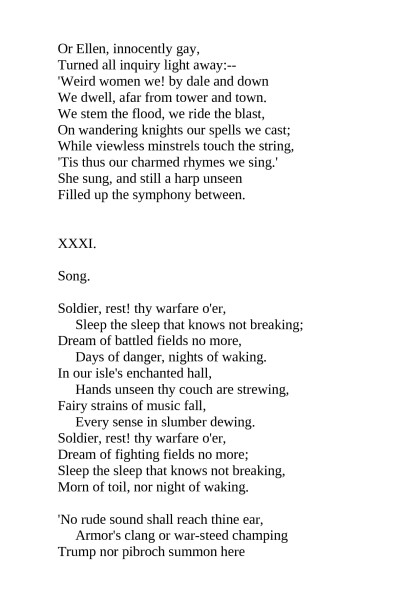 Or Ellen, innocently gay,
Turned all inquiry light away:--
'Weird women we! by dale and down
We dwell, afar from tower and town.
We stem the flood, we ride the blast,
On wandering knights our spells we cast;
While viewless minstrels touch the string,
'Tis thus our charmed rhymes we sing.'
She sung, and still a harp unseen
Filled up the symphony between.

XXXI.

Song.

Soldier, rest! thy warfare o'er,
Sleep the sleep that knows not breaking;
Dream of battled fields no more,
Days of danger, nights of waking.
In our isle's enchanted hall,
Hands unseen thy couch are strewing,
Fairy strains of music fall,
Every sense in slumber dewing.
Soldier, rest! thy warfare o'er,
Dream of fighting fields no more;
Sleep the sleep that knows not breaking,
Morn of toil, nor night of waking.

'No rude sound shall reach thine ear,
Armor's clang or war-steed champing
Trump nor pibroch summon here